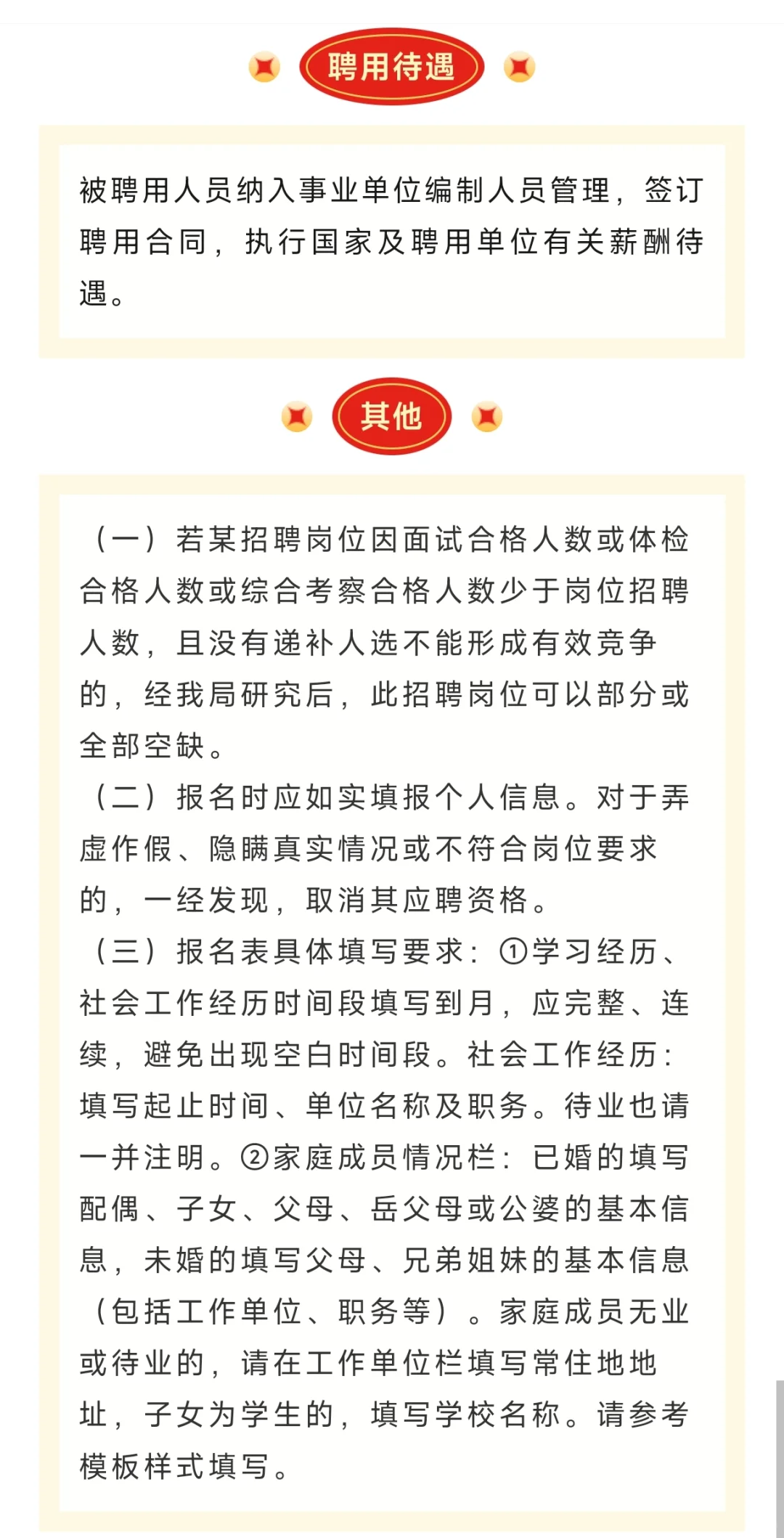 聘用待遇

被聘用人员纳入事业单位编制人员管理，签订聘用合同，执行国家及聘用单位有关薪酬待遇。

其他

（一）若某招聘岗位因面试合格人数或体检合格人数或综合考察合格人数少于岗位招聘人数，且没有递补人选不能形成有效竞争的，经我局研究后，此招聘岗位可以部分或全部空缺。

（二）报名时应如实填报个人信息。对于弄虚作假、隐瞒真实情况或不符合岗位要求的，一经发现，取消其应聘资格。

（三）报名表具体填写要求：①学习经历、社会工作经历时间段填写到月，应完整、连续，避免出现空白时间段。社会工作经历：填写起止时间、单位名称及职务。待业也请一并注明。②家庭成员情况栏：已婚的填写配偶、子女、父母、岳父母或公婆的基本信息，未婚的填写父母、兄弟姐妹的基本信息（包括工作单位、职务等）。家庭成员无业或待业的，请在工作单位栏填写常住地地址，子女为学生的，填写学校名称。请参考模板样式填写。